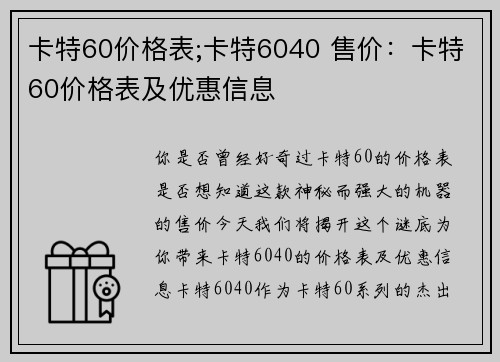 卡特60价格表;卡特6040 售价：卡特60价格表及优惠信息

你是否曾经好奇过卡特60的价格表是否想知道这款神秘而强大的机器的售价今天我们将揭开这个谜底为你带来卡特6040的价格表及优惠信息卡特6040作为卡特60系列的杰出